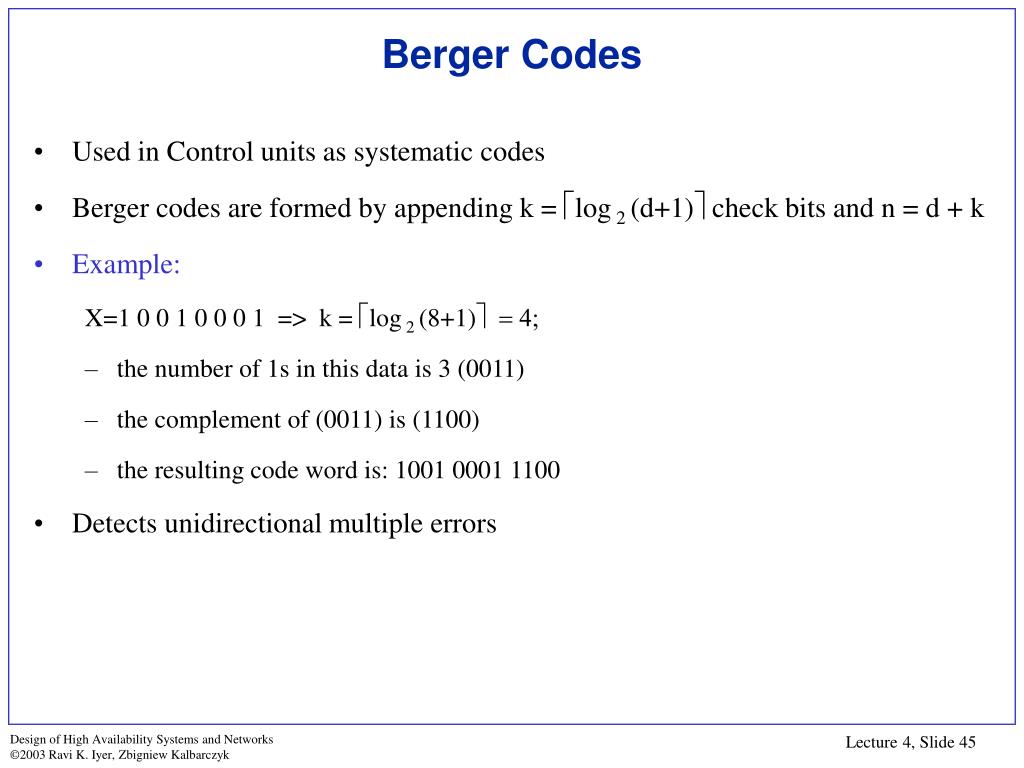 Berger Codes

• Used in Control units as systematic codes

• Berger codes are formed by appending $k = \lceil \log_2 (d+1) \rceil$ check bits and $n = d + k$

• Example:

X=1 0 0 1 0 0 0 1 => $k = \lceil \log_2 (8+1) \rceil = 4$;

– the number of 1s in this data is 3 (0011)

– the complement of (0011) is (1100)

– the resulting code word is: 1001 0001 1100

• Detects unidirectional multiple errors

Design of High Availability Systems and Networks
©2003 Ravi K. Iyer, Zbigniew Kalbarczyk

Lecture 4, Slide 45